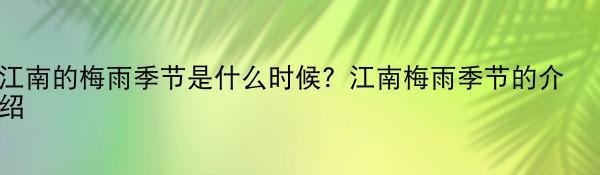 江南的梅雨季节是什么时候？江南梅雨季节的介绍